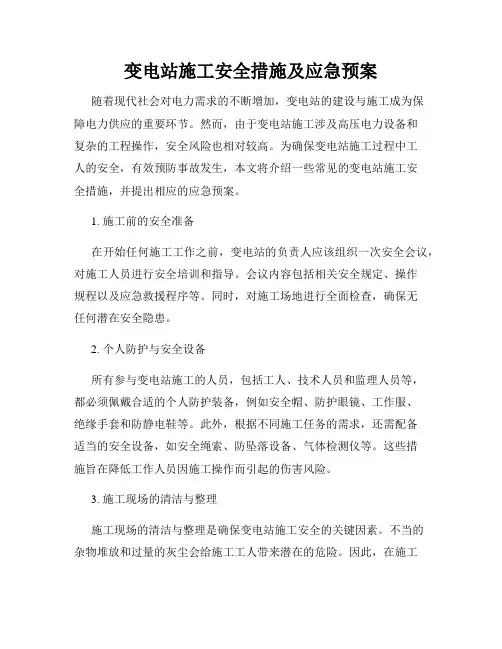 变电站施工安全措施及应急预案

随着现代社会对电力需求的不断增加，变电站的建设与施工成为保障电力供应的重要环节。然而，由于变电站施工涉及高压电力设备和复杂的工程操作，安全风险也相对较高。为确保变电站施工过程中工人的安全，有效预防事故发生，本文将介绍一些常见的变电站施工安全措施，并提出相应的应急预案。

1. 施工前的安全准备

在开始任何施工工作之前，变电站的负责人应该组织一次安全会议，对施工人员进行安全培训和指导。会议内容包括相关安全规定、操作规程以及应急救援程序等。同时，对施工场地进行全面检查，确保无任何潜在安全隐患。

2. 个人防护与安全设备

所有参与变电站施工的人员，包括工人、技术人员和监理人员等，都必须佩戴合适的个人防护装备，例如安全帽、防护眼镜、工作服、绝缘手套和防静电鞋等。此外，根据不同施工任务的需求，还需配备适当的安全设备，如安全绳索、防坠落设备、气体检测仪等。这些措施旨在降低工作人员因施工操作而引起的伤害风险。

3. 施工现场的清洁与整理

施工现场的清洁与整理是确保变电站施工安全的关键因素。不当的杂物堆放和过量的灰尘会给施工工人带来潜在的危险。因此，在施工